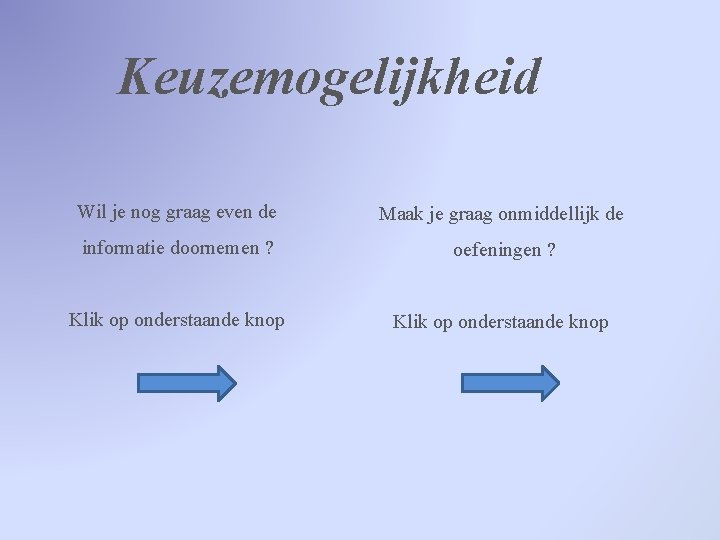 Keuzemogelijkheid

Wil je nog graag even de informatie doornemen ?

Klik op onderstaande knop

Maak je graag onmiddellijk de oefeningen ?

Klik op onderstaande knop